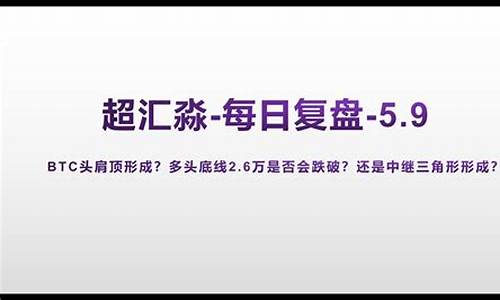 超汇淼-每日复盘-5.9

BTC头肩顶形成？多头底线2.6万是否会跌破？还是中继三角形形成？